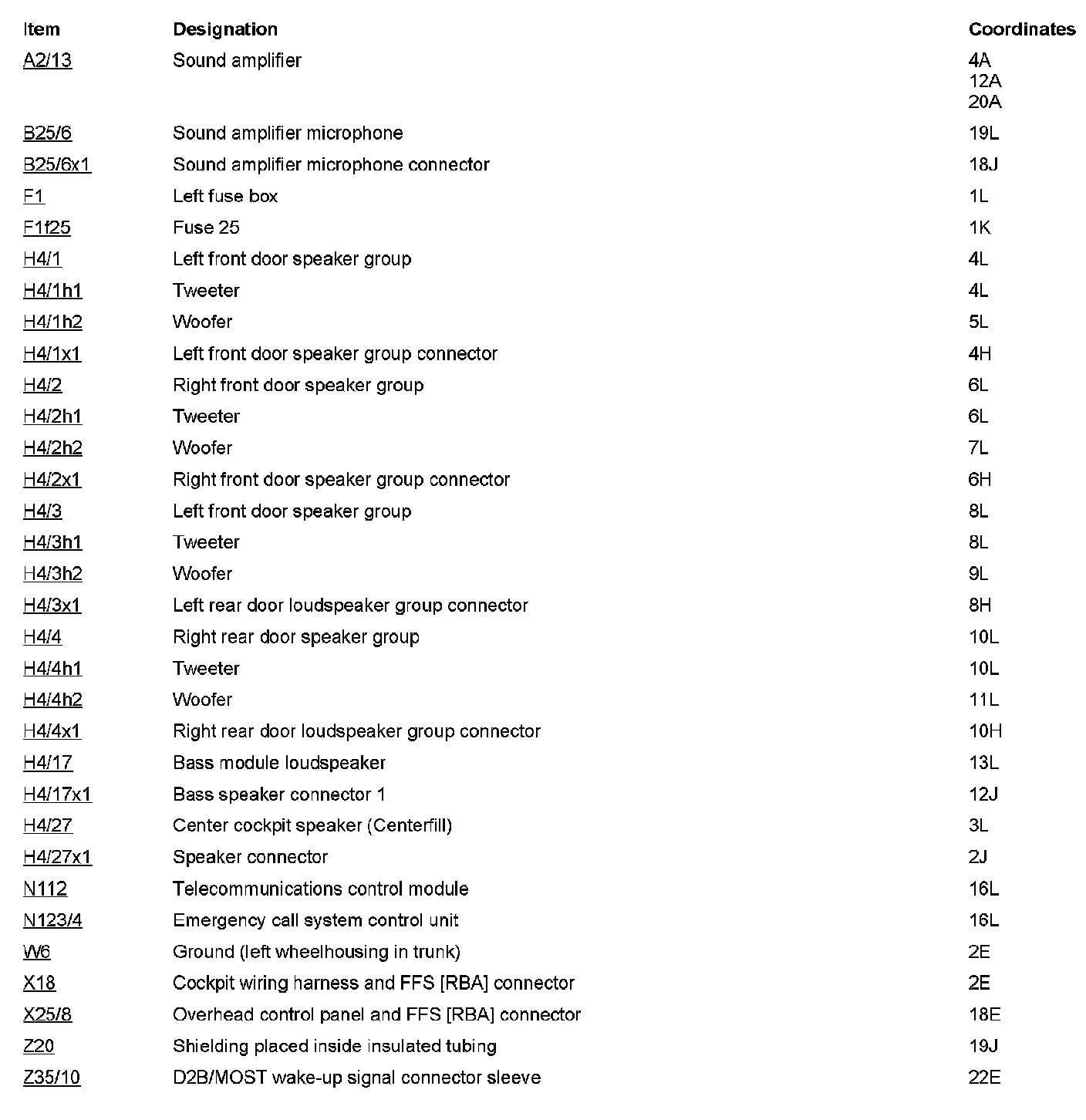 | Item | Designation | Coordinates |
|---|---|---|
| A2/13 | Sound amplifier | 4A 12A 20A |
| B25/6 | Sound amplifier microphone | 19L |
| B25/6x1 | Sound amplifier microphone connector | 18J |
| F1 | Left fuse box | 1L |
| F1f25 | Fuse 25 | 1K |
| H4/1 | Left front door speaker group | 4L |
| H4/1h1 | Tweeter | 4L |
| H4/1h2 | Woofer | 5L |
| H4/1x1 | Left front door speaker group connector | 4H |
| H4/2 | Right front door speaker group | 6L |
| H4/2h1 | Tweeter | 6L |
| H4/2h2 | Woofer | 7L |
| H4/2x1 | Right front door speaker group connector | 6H |
| H4/3 | Left front door speaker group | 8L |
| H4/3h1 | Tweeter | 8L |
| H4/3h2 | Woofer | 9L |
| H4/3x1 | Left rear door loudspeaker group connector | 8H |
| H4/4 | Right rear door speaker group | 10L |
| H4/4h1 | Tweeter | 10L |
| H4/4h2 | Woofer | 11L |
| H4/4x1 | Right rear door loudspeaker group connector | 10H |
| H4/17 | Bass module loudspeaker | 13L |
| H4/17x1 | Bass speaker connector 1 | 12J |
| H4/27 | Center cockpit speaker (Centerfill) | 3L |
| H4/27x1 | Speaker connector | 2J |
| N112 | Telecommunications control module | 16L |
| N123/4 | Emergency call system control unit | 16L |
| W6 | Ground (left wheelhousing in trunk) | 2E |
| X18 | Cockpit wiring harness and FFS [RBA] connector | 2E |
| X25/8 | Overhead control panel and FFS [RBA] connector | 18E |
| Z20 | Shielding placed inside insulated tubing | 19J |
| Z35/10 | D2B/MOST wake-up signal connector sleeve | 22E |